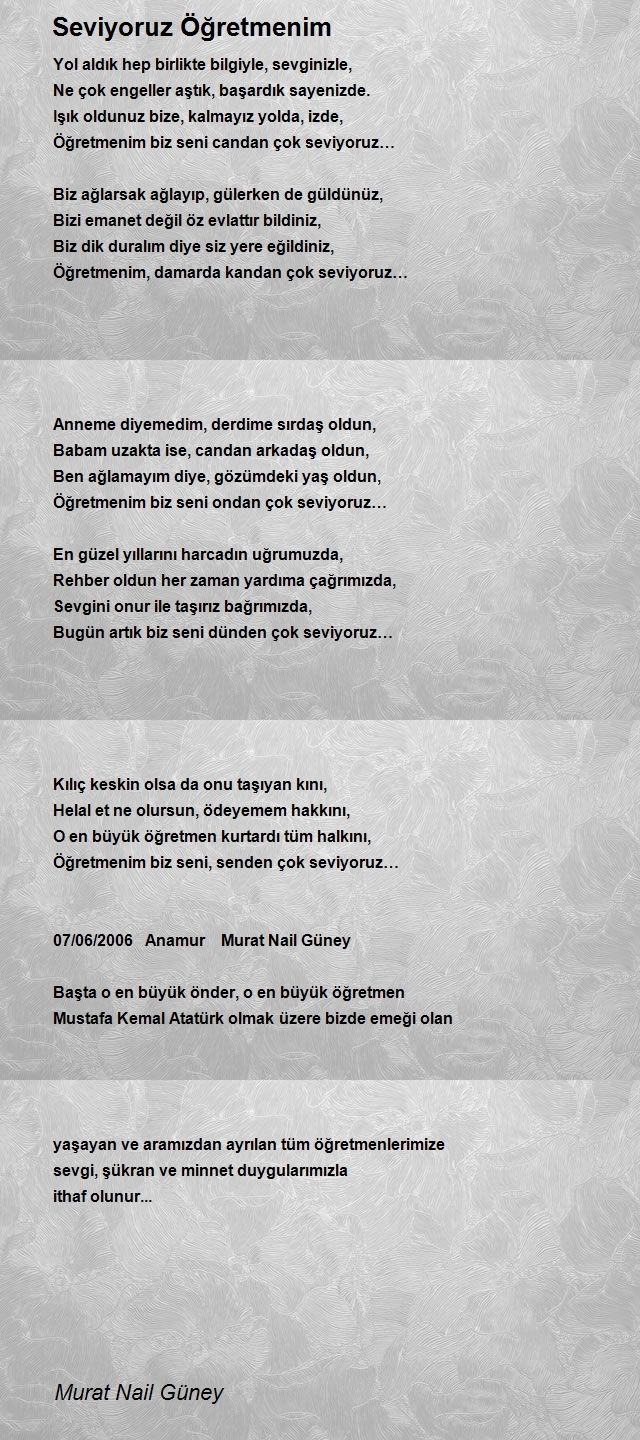 Seviyoruz Öğretmenim

Yol aldık hep birlikte bilgiyle, sevginizle,
Ne çok engeller aştık, başardık sayenizde.
Işık oldunuz bize, kalmayız yolda, izde,
Öğretmenim biz seni candan çok seviyoruz…

Biz ağlarsak ağlayıp, gülerken de güldünüz,
Bizi emanet değil öz evlattır bildiniz,
Biz dik duralım diye siz yere eğildiniz,
Öğretmenim, damarda kandan çok seviyoruz…

Anneme diyemedim, derdime sırdaş oldun,
Babam uzakta ise, candan arkadaş oldun,
Ben ağlamayım diye, gözümdeki yaş oldun,
Öğretmenim biz seni ondan çok seviyoruz…

En güzel yıllarını harcadın uğrumuzda,
Rehber oldun her zaman yardıma çağrımızda,
Sevgini onur ile taşırız bağrımızda,
Bugün artık biz seni dünden çok seviyoruz…

Kılıç keskin olsa da onu taşıyan kını,
Helal et ne olursun, ödeyemem hakkını,
O en büyük öğretmen kurtardı tüm halkını,
Öğretmenim biz seni, senden çok seviyoruz…

07/06/2006 Anamur Murat Nail Güney

Başta o en büyük önder, o en büyük öğretmen
Mustafa Kemal Atatürk olmak üzere bizde emeği olan

yaşayan ve aramızdan ayrılan tüm öğretmenlerimize
sevgi, şükran ve minnet duygularımızla
ithaf olunur...

Murat Nail Güney